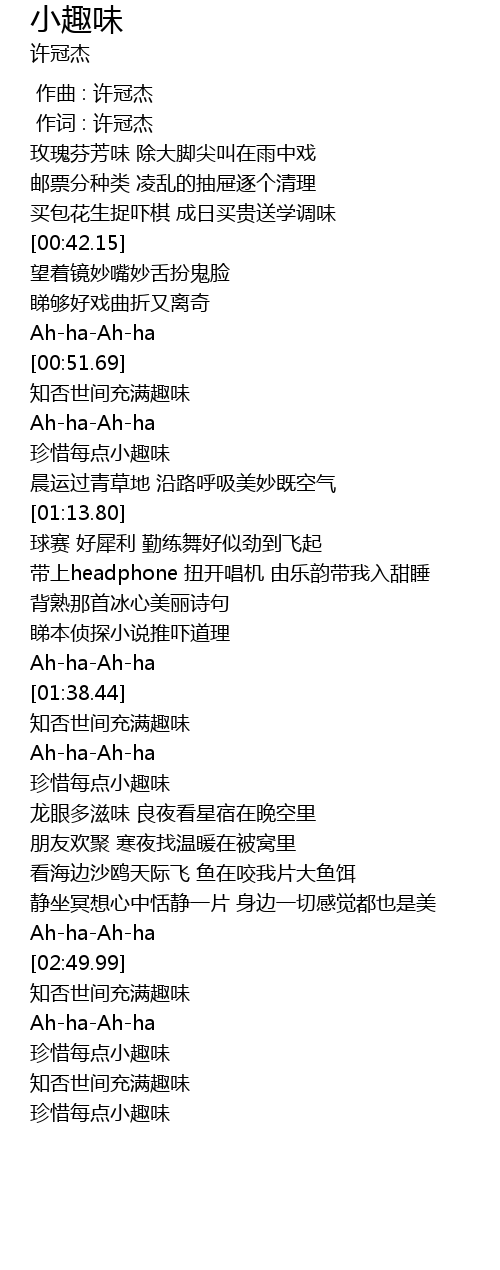 小趣味
许冠杰

作曲 : 许冠杰
作词 : 许冠杰
玫瑰芬芳味 除大脚尖叫在雨中戏
邮票分种类 凌乱的抽屉逐个清理
买包花生捉吓棋 成日买贵送学调味
[00:42.15]
望着镜妙嘴妙舌扮鬼脸
睇够好戏曲折又离奇
Ah-ha-Ah-ha
[00:51.69]
知否世间充满趣味
Ah-ha-Ah-ha
珍惜每点小趣味
晨运过青草地 沿路呼吸美妙既空气
[01:13.80]
球赛 好犀利 勤练舞好似劲到飞起
带上headphone 扭开唱机 由乐韵带我入甜睡
背熟那首冰心美丽诗句
睇本侦探小说推吓道理
Ah-ha-Ah-ha
[01:38.44]
知否世间充满趣味
Ah-ha-Ah-ha
珍惜每点小趣味
龙眼多滋味 良夜看星宿在晚空里
朋友欢聚 寒夜找温暖在被窝里
看海边沙鸥天际飞 鱼在咬我片大鱼饵
静坐冥想心中恬静一片 身边一切感觉都也是美
Ah-ha-Ah-ha
[02:49.99]
知否世间充满趣味
Ah-ha-Ah-ha
珍惜每点小趣味
知否世间充满趣味
珍惜每点小趣味